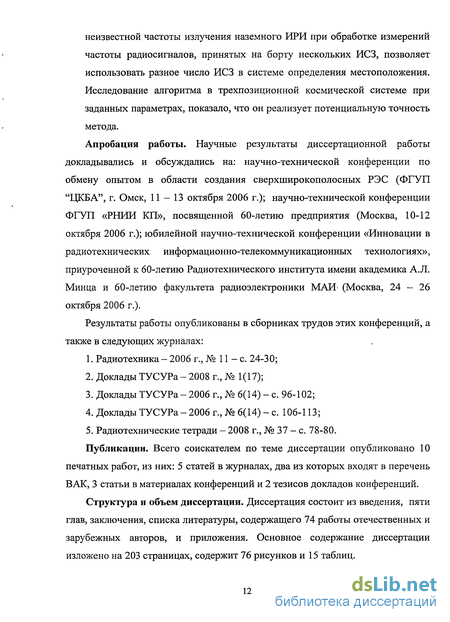 неизвестной частоты излучения наземного ИРИ при обработке измерений частоты радиосигналов, принятых на борту нескольких ИСЗ, позволяет использовать разное число ИСЗ в системе определения местоположения. Исследование алгоритма в трехпозиционной космической системе при заданных параметрах, показало, что он реализует потенциальную точность метода.

**Апробация работы.** Научные результаты диссертационной работы докладывались и обсуждались на: научно-технической конференции по обмену опытом в области создания сверхширокополосных РЭС (ФГУП "ЦКБА", г. Омск, 11 – 13 октября 2006 г.); научно-технической конференции ФГУП «РНИИ КП», посвященной 60-летию предприятия (Москва, 10-12 октября 2006 г.); юбилейной научно-технической конференции «Инновации в радиотехнических информационно-телекоммуникационных технологиях», приуроченной к 60-летию Радиотехнического института имени академика А.Л. Минца и 60-летию факультета радиоэлектроники МАИ (Москва, 24 – 26 октября 2006 г.).

Результаты работы опубликованы в сборниках трудов этих конференций, а также в следующих журналах:

1. Радиотехника – 2006 г., № 11 – с. 24-30;

2. Доклады ТУСУРа – 2008 г., № 1(17);

3. Доклады ТУСУРа – 2006 г., № 6(14) – с. 96-102;

4. Доклады ТУСУРа – 2006 г., № 6(14) – с. 106-113;

5. Радиотехнические тетради – 2008 г., № 37 – с. 78-80.

**Публикации.** Всего соискателем по теме диссертации опубликовано 10 печатных работ, из них: 5 статей в журналах, два из которых входят в перечень ВАК, 3 статьи в материалах конференций и 2 тезисов докладов конференций.

**Структура и объем диссертации.** Диссертация состоит из введения, пяти глав, заключения, списка литературы, содержащего 74 работы отечественных и зарубежных авторов, и приложения. Основное содержание диссертации изложено на 203 страницах, содержит 76 рисунков и 15 таблиц.

12

dsLib.net
библиотека диссертаций